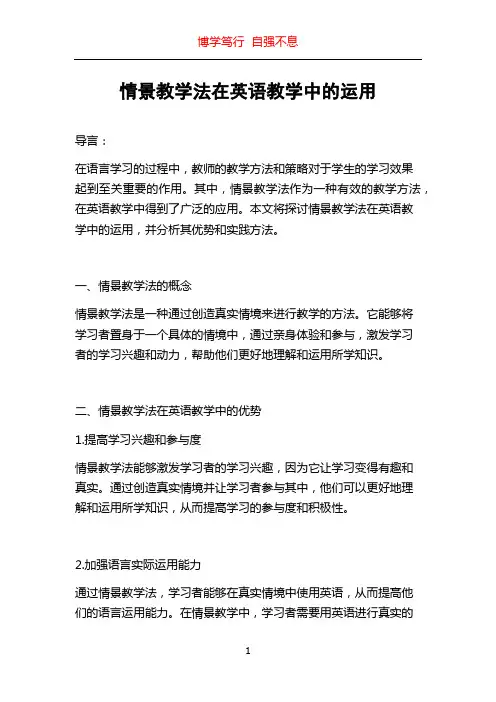 博学笃行 自强不息

情景教学法在英语教学中的运用

导言：

在语言学习的过程中，教师的教学方法和策略对于学生的学习效果起到至关重要的作用。其中，情景教学法作为一种有效的教学方法，在英语教学中得到了广泛的应用。本文将探讨情景教学法在英语教学中的运用，并分析其优势和实践方法。

一、情景教学法的概念

情景教学法是一种通过创造真实情境来进行教学的方法。它能够将学习者置身于一个具体的情境中，通过亲身体验和参与，激发学习者的学习兴趣和动力，帮助他们更好地理解和运用所学知识。

二、情景教学法在英语教学中的优势

1.提高学习兴趣和参与度

情景教学法能够激发学习者的学习兴趣，因为它让学习变得有趣和真实。通过创造真实情境并让学习者参与其中，他们可以更好地理解和运用所学知识，从而提高学习的参与度和积极性。

2.加强语言实际运用能力

通过情景教学法，学习者能够在真实情境中使用英语，从而提高他们的语言运用能力。在情景教学中，学习者需要用英语进行真实的

1